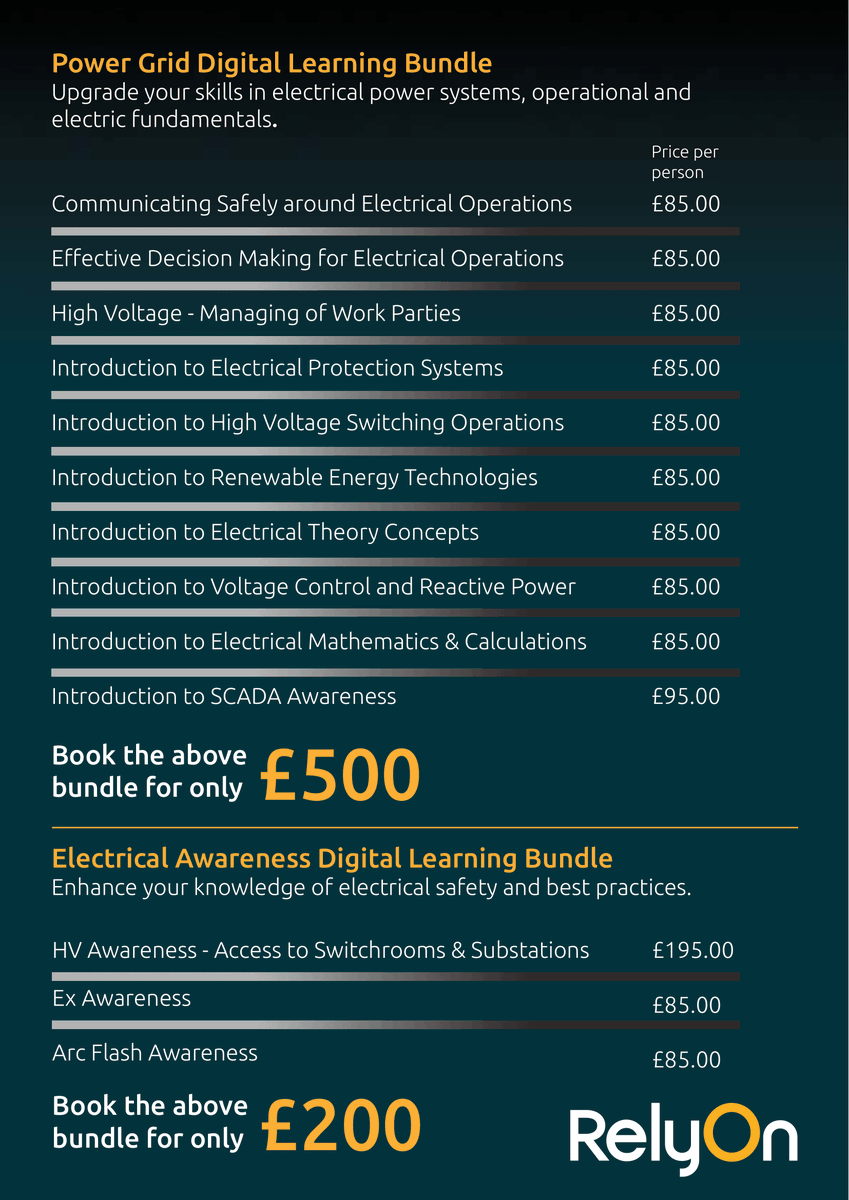 Power Grid Digital Learning Bundle
Upgrade your skills in electrical power systems, operational and electric fundamentals.

| | Price per person |
|---|---|
| Communicating Safely around Electrical Operations | £85.00 |
| Effective Decision Making for Electrical Operations | £85.00 |
| High Voltage - Managing of Work Parties | £85.00 |
| Introduction to Electrical Protection Systems | £85.00 |
| Introduction to High Voltage Switching Operations | £85.00 |
| Introduction to Renewable Energy Technologies | £85.00 |
| Introduction to Electrical Theory Concepts | £85.00 |
| Introduction to Voltage Control and Reactive Power | £85.00 |
| Introduction to Electrical Mathematics & Calculations | £85.00 |
| Introduction to SCADA Awareness | £95.00 |

Book the above bundle for only £500

Electrical Awareness Digital Learning Bundle
Enhance your knowledge of electrical safety and best practices.

| | |
|---|---|
| HV Awareness - Access to Switchrooms & Substations | £195.00 |
| Ex Awareness | £85.00 |
| Arc Flash Awareness | £85.00 |

Book the above bundle for only £200

RelyOn